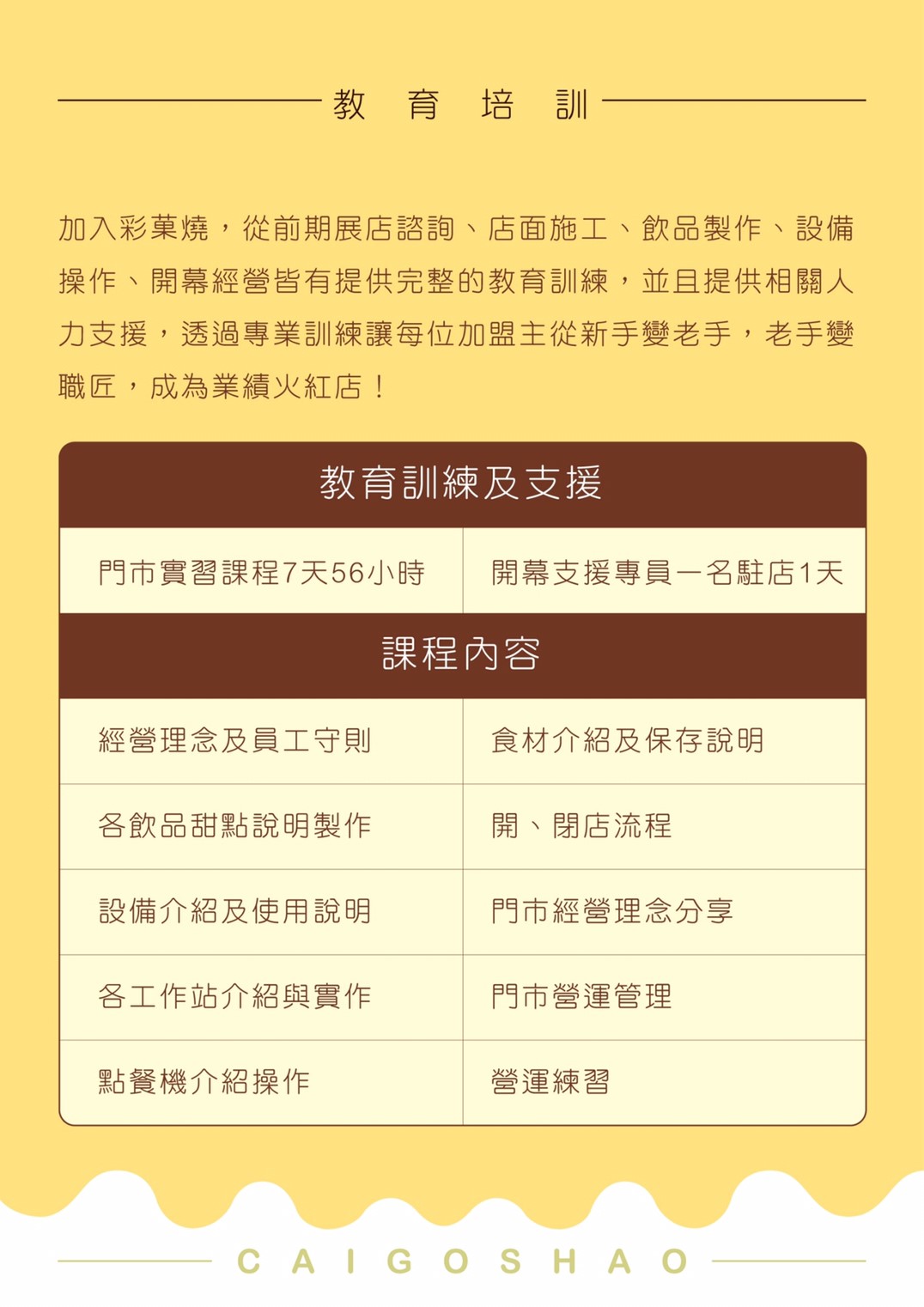 教 育 培 訓

加入彩菓燒，從前期展店諮詢、店面施工、飲品製作、設備操作、開幕經營皆有提供完整的教育訓練，並且提供相關人力支援，透過專業訓練讓每位加盟主從新手變老手，老手變職匠，成為業績火紅店！

| 教育訓練及支援 | |
|---|---|
| 門市實習課程7天56小時 | 開幕支援專員一名駐店1天 |
| 課程內容 | |
| 經營理念及員工守則 | 食材介紹及保存說明 |
| 各飲品甜點說明製作 | 開、閉店流程 |
| 設備介紹及使用說明 | 門市經營理念分享 |
| 各工作站介紹與實作 | 門市營運管理 |
| 點餐機介紹操作 | 營運練習 |

CAIGOSHAO